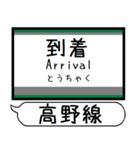 到着
Arrival
とうちゃく

高野線